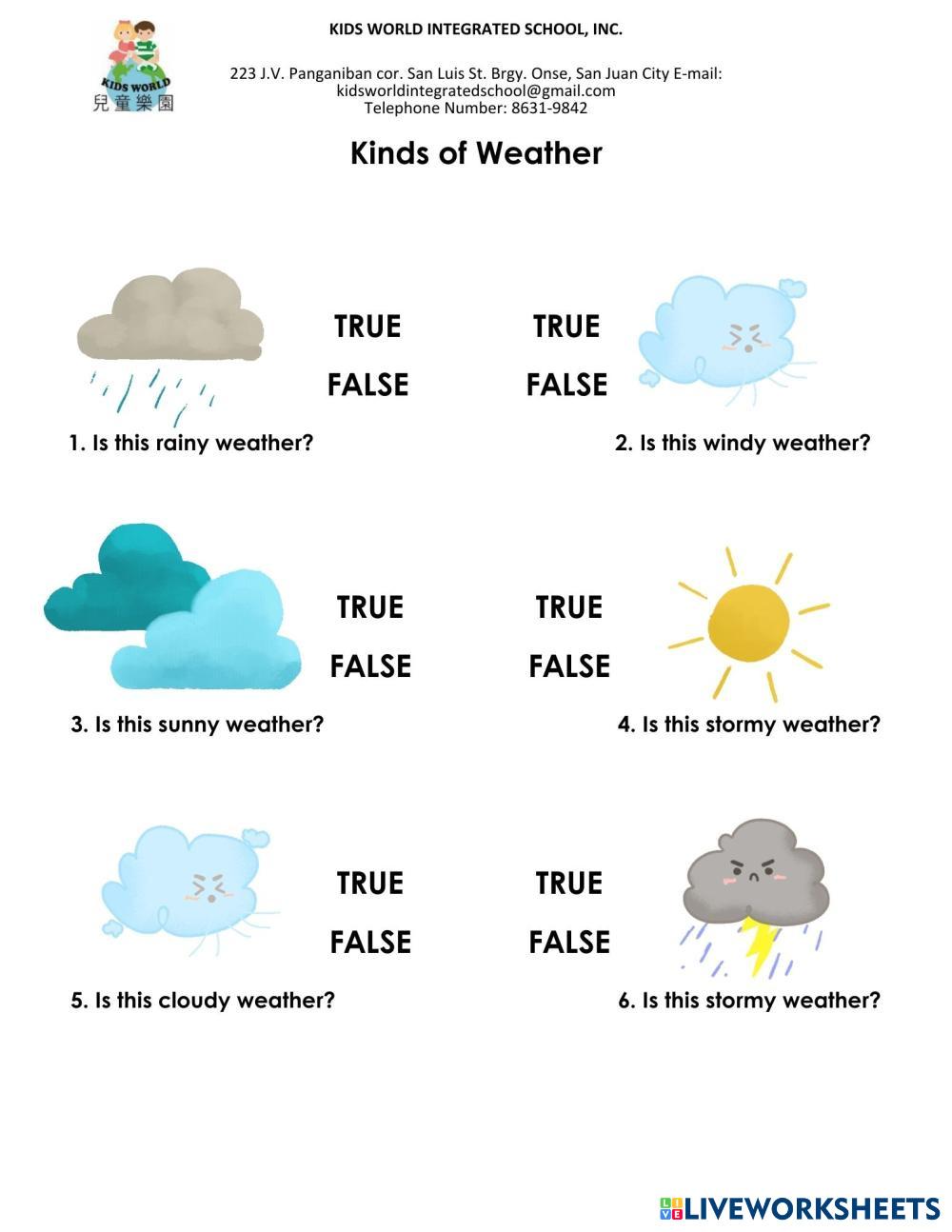 KIDS WORLD
兒童樂園

KIDS WORLD INTEGRATED SCHOOL, INC.

223 J.V. Panganiban cor. San Luis St. Brgy. Onse, San Juan City E-mail:
kidsworldintegratedschool@gmail.com
Telephone Number: 8631-9842

Kinds of Weather

TRUE
FALSE

1. Is this rainy weather?

TRUE
FALSE

2. Is this windy weather?

TRUE
FALSE

3. Is this sunny weather?

TRUE
FALSE

4. Is this stormy weather?

TRUE
FALSE

5. Is this cloudy weather?

TRUE
FALSE

6. Is this stormy weather?

LIVEWORKSHEETS